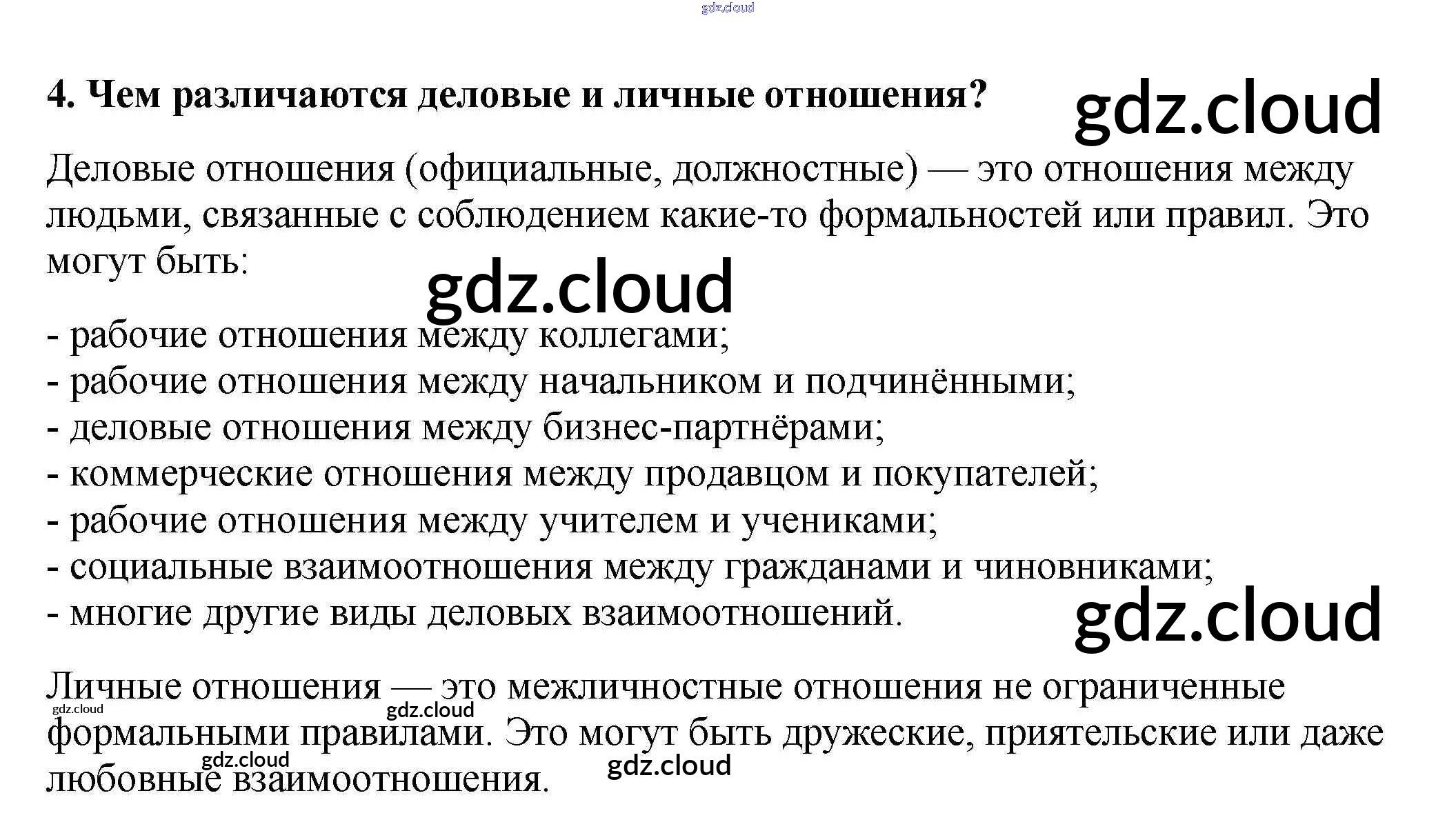 4. Чем различаются деловые и личные отношения?

Деловые отношения (официальные, должностные) — это отношения между людьми, связанные с соблюдением какие-то формальностей или правил. Это могут быть:

- рабочие отношения между коллегами;
- рабочие отношения между начальником и подчинёнными;
- деловые отношения между бизнес-партнёрами;
- коммерческие отношения между продавцом и покупателей;
- рабочие отношения между учителем и учениками;
- социальные взаимоотношения между гражданами и чиновниками;
- многие другие виды деловых взаимоотношений.

Личные отношения — это межличностные отношения не ограниченные формальными правилами. Это могут быть дружеские, приятельские или даже любовные взаимоотношения.

gdz.cloud